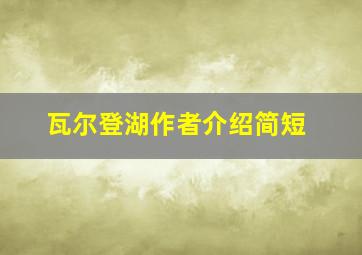 瓦尔登湖作者介绍简短